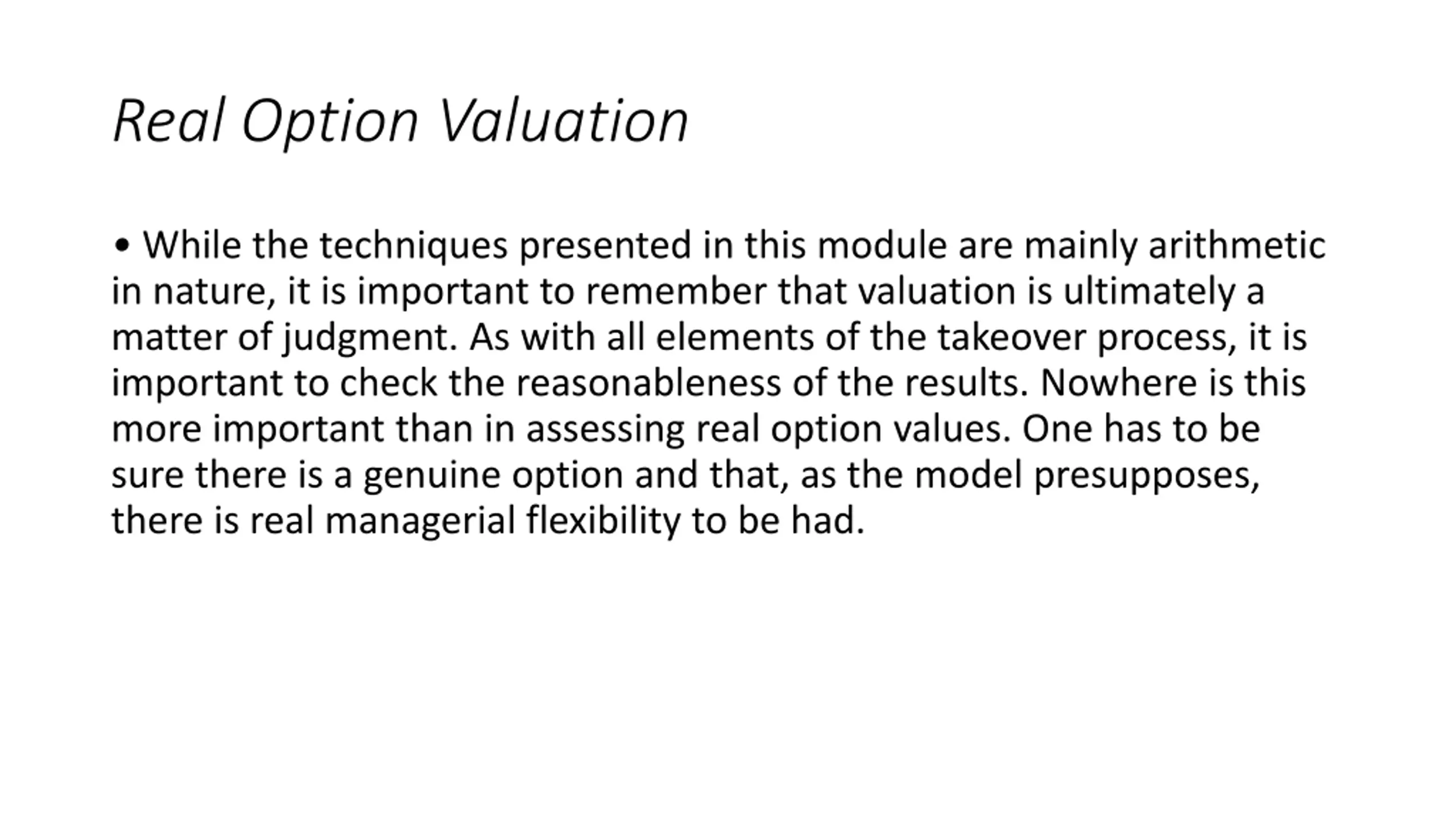 Real Option Valuation

• While the techniques presented in this module are mainly arithmetic in nature, it is important to remember that valuation is ultimately a matter of judgment. As with all elements of the takeover process, it is important to check the reasonableness of the results. Nowhere is this more important than in assessing real option values. One has to be sure there is a genuine option and that, as the model presupposes, there is real managerial flexibility to be had.